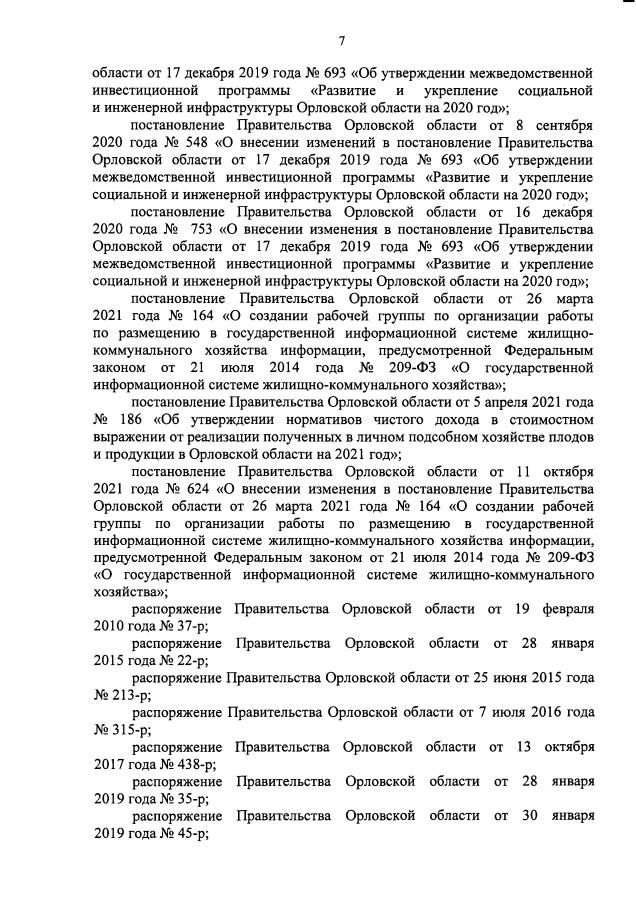 7

области от 17 декабря 2019 года № 693 «Об утверждении межведомственной инвестиционной программы «Развитие и укрепление социальной и инженерной инфраструктуры Орловской области на 2020 год»;

постановление Правительства Орловской области от 8 сентября 2020 года № 548 «О внесении изменений в постановление Правительства Орловской области от 17 декабря 2019 года № 693 «Об утверждении межведомственной инвестиционной программы «Развитие и укрепление социальной и инженерной инфраструктуры Орловской области на 2020 год»;

постановление Правительства Орловской области от 16 декабря 2020 года № 753 «О внесении изменения в постановление Правительства Орловской области от 17 декабря 2019 года № 693 «Об утверждении межведомственной инвестиционной программы «Развитие и укрепление социальной и инженерной инфраструктуры Орловской области на 2020 год»;

постановление Правительства Орловской области от 26 марта 2021 года № 164 «О создании рабочей группы по организации работы по размещению в государственной информационной системе жилищно-коммунального хозяйства информации, предусмотренной Федеральным законом от 21 июля 2014 года № 209-ФЗ «О государственной информационной системе жилищно-коммунального хозяйства»;

постановление Правительства Орловской области от 5 апреля 2021 года № 186 «Об утверждении нормативов чистого дохода в стоимостном выражении от реализации полученных в личном подсобном хозяйстве плодов и продукции в Орловской области на 2021 год»;

постановление Правительства Орловской области от 11 октября 2021 года № 624 «О внесении изменения в постановление Правительства Орловской области от 26 марта 2021 года № 164 «О создании рабочей группы по организации работы по размещению в государственной информационной системе жилищно-коммунального хозяйства информации, предусмотренной Федеральным законом от 21 июля 2014 года № 209-ФЗ «О государственной информационной системе жилищно-коммунального хозяйства»;

распоряжение Правительства Орловской области от 19 февраля 2010 года № 37-р;

распоряжение Правительства Орловской области от 28 января 2015 года № 22-р;

распоряжение Правительства Орловской области от 25 июня 2015 года № 213-р;

распоряжение Правительства Орловской области от 7 июля 2016 года № 315-р;

распоряжение Правительства Орловской области от 13 октября 2017 года № 438-р;

распоряжение Правительства Орловской области от 28 января 2019 года № 35-р;

распоряжение Правительства Орловской области от 30 января 2019 года № 45-р;